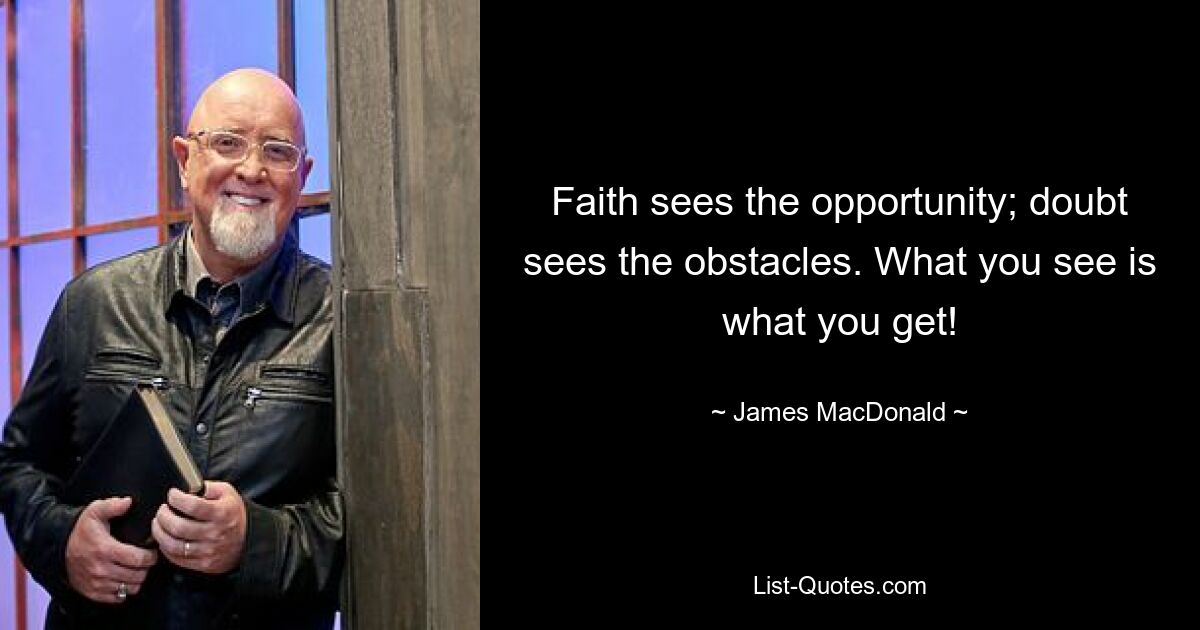 Faith sees the opportunity; doubt sees the obstacles. What you see is what you get!

~ James MacDonald ~

List-Quotes.com